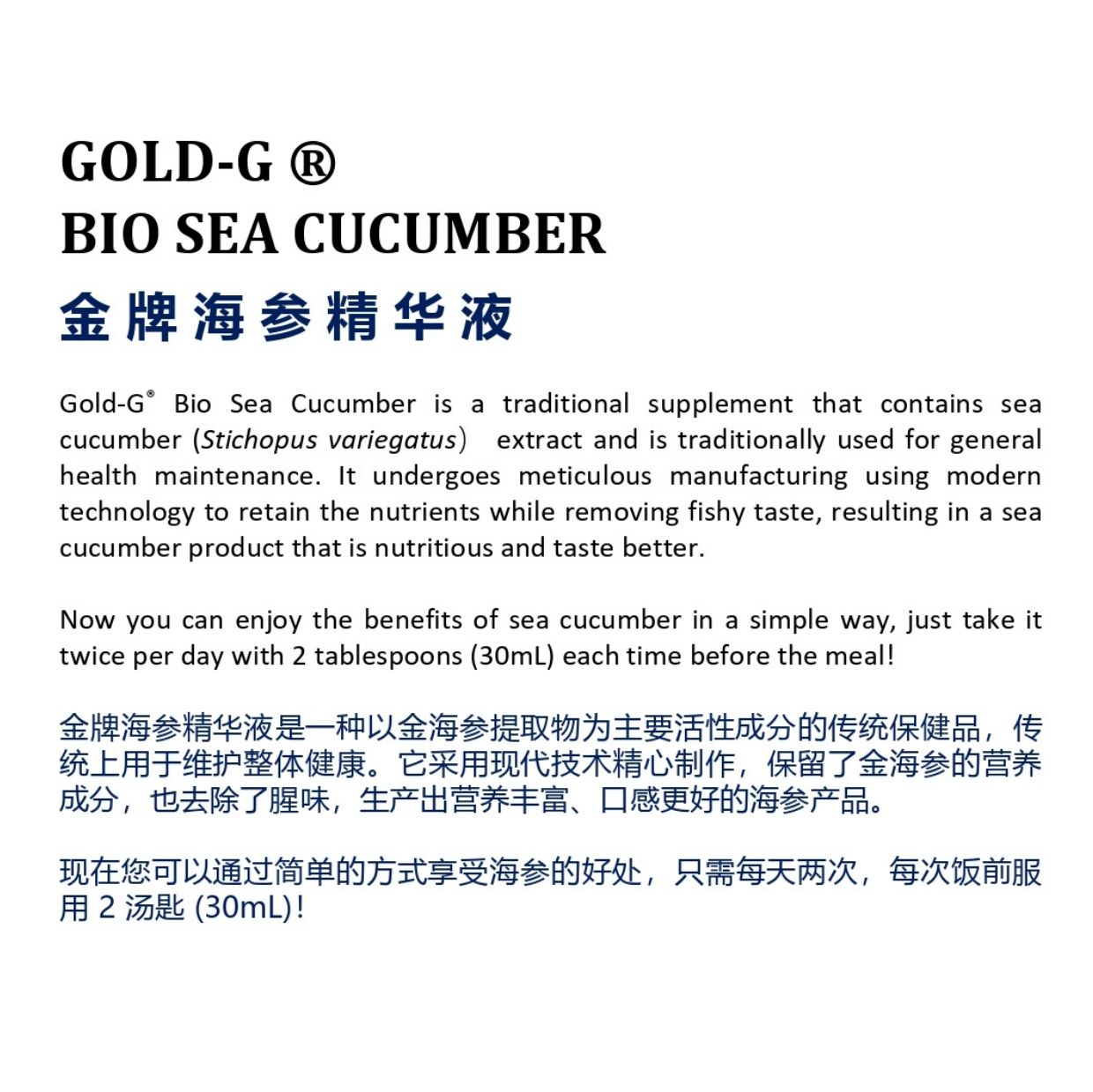 GOLD-G ®
BIO SEA CUCUMBER
金牌海参精华液

Gold-G® Bio Sea Cucumber is a traditional supplement that contains sea cucumber (Stichopus variegatus） extract and is traditionally used for general health maintenance. It undergoes meticulous manufacturing using modern technology to retain the nutrients while removing fishy taste, resulting in a sea cucumber product that is nutritious and taste better.

Now you can enjoy the benefits of sea cucumber in a simple way, just take it twice per day with 2 tablespoons (30mL) each time before the meal!

金牌海参精华液是一种以金海参提取物为主要活性成分的传统保健品，传统上用于维护整体健康。它采用现代技术精心制作，保留了金海参的营养成分，也去除了腥味，生产出营养丰富、口感更好的海参产品。

现在您可以通过简单的方式享受海参的好处，只需每天两次，每次饭前服用 2 汤匙 (30mL)!